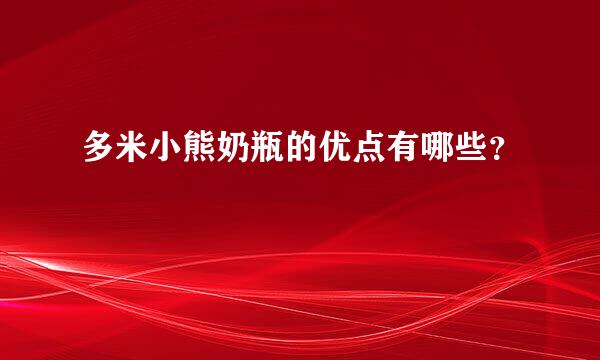 多米小熊奶瓶的优点有哪些？